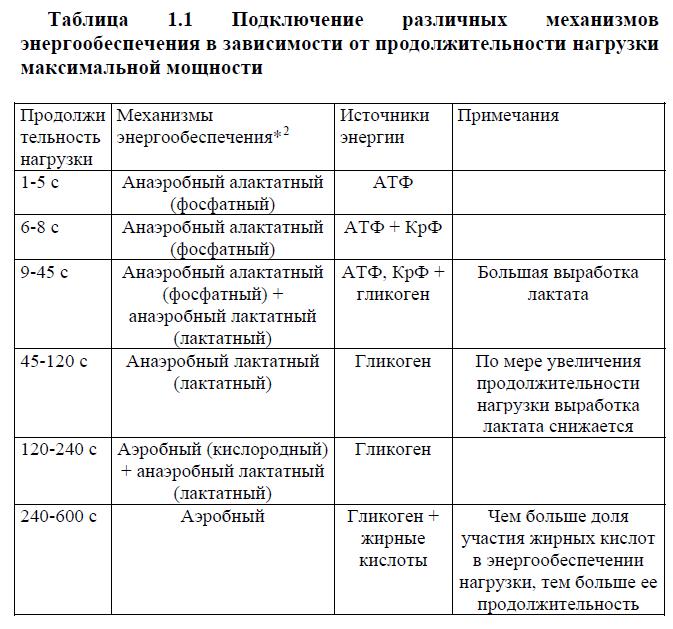 Таблица 1.1 Подключение различных механизмов энергообеспечения в зависимости от продолжительности нагрузки максимальной мощности

| Продолжительность нагрузки | Механизмы энергообеспечения*$^{2}$ | Источники энергии | Примечания |
|---|---|---|---|
| 1-5 с | Анаэробный алактатный (фосфатный) | АТФ | |
| 6-8 с | Анаэробный алактатный (фосфатный) | АТФ + КрФ | |
| 9-45 с | Анаэробный алактатный (фосфатный) + анаэробный лактатный (лактатный) | АТФ, КрФ + гликоген | Большая выработка лактата |
| 45-120 с | Анаэробный лактатный (лактатный) | Гликоген | По мере увеличения продолжительности нагрузки выработка лактата снижается |
| 120-240 с | Аэробный (кислородный) + анаэробный лактатный (лактатный) | Гликоген | |
| 240-600 с | Аэробный | Гликоген + жирные кислоты | Чем больше доля участия жирных кислот в энергообеспечении нагрузки, тем больше ее продолжительность |